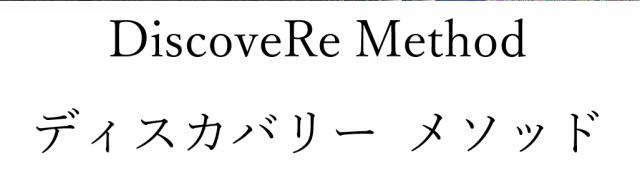 DiscoveRe Method

ディスカバリー メソッド